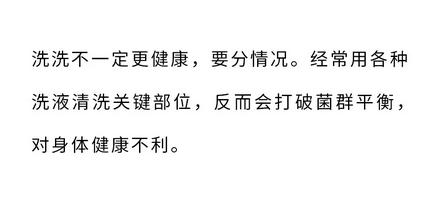 洗洗不一定更健康，要分情况。经常用各种洗液清洗关键部位，反而会打破菌群平衡，对身体健康不利。